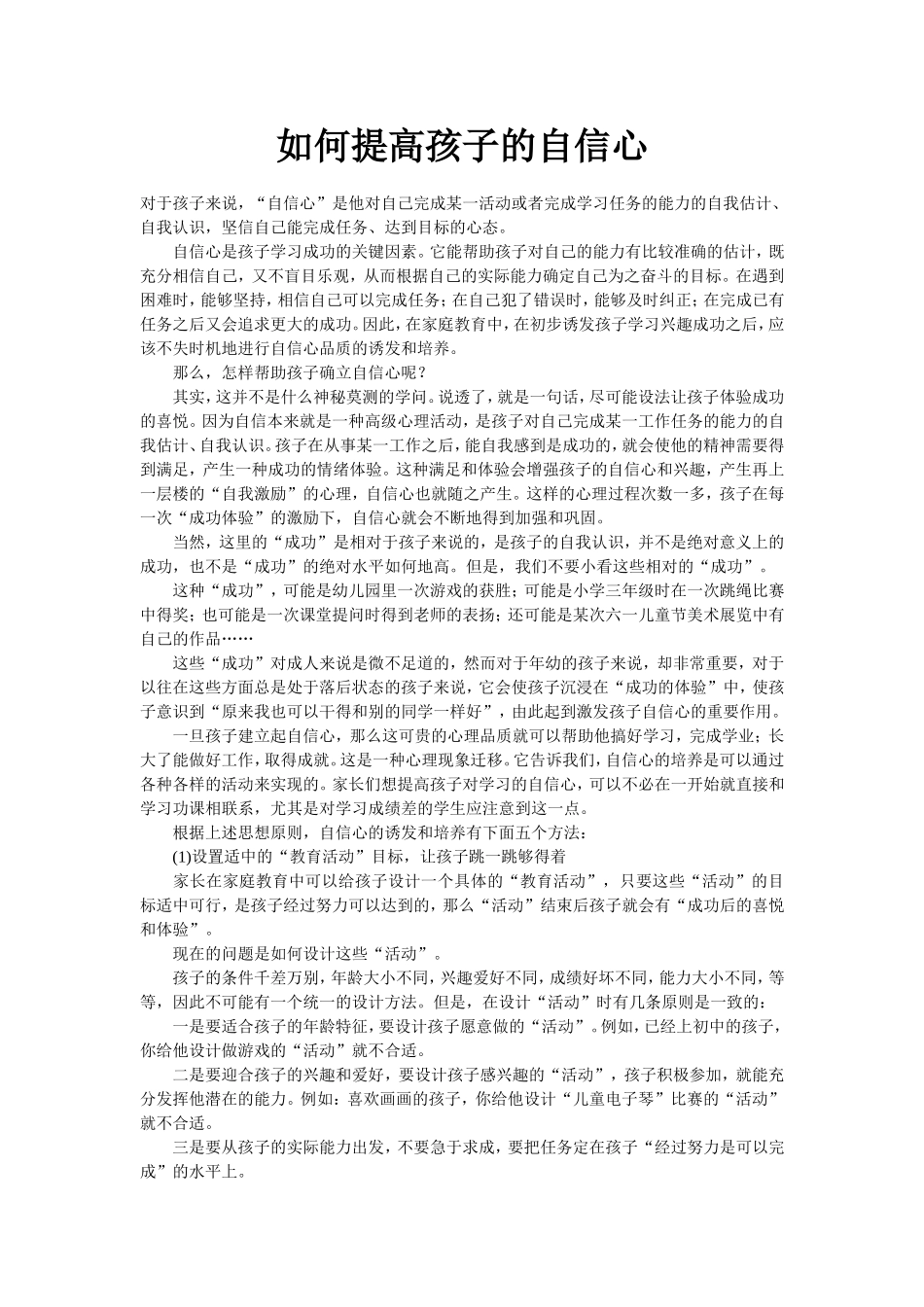 如何提高孩子的自信心

对于孩子来说，“自信心”是他对自己完成某一活动或者完成学习任务的能力的自我估计、自我认识，坚信自己能完成任务、达到目标的心态。

自信心是孩子学习成功的关键因素。它能帮助孩子对自己的能力有比较准确的估计，既充分相信自己，又不盲目乐观，从而根据自己的实际能力确定自己为之奋斗的目标。在遇到困难时，能够坚持，相信自己可以完成任务；在自己犯了错误时，能够及时纠正；在完成已有任务之后又会追求更大的成功。因此，在家庭教育中，在初步诱发孩子学习兴趣成功之后，应该不失时机地进行自信心品质的诱发和培养。

那么，怎样帮助孩子确立自信心呢？

其实，这并不是什么神秘莫测的学问。说透了，就是一句话，尽可能设法让孩子体验成功的喜悦。因为自信本来就是一种高级心理活动，是孩子对自己完成某一工作任务的能力的自我估计、自我认识。孩子在从事某一工作之后，能自我感到是成功的，就会使他的精神需要得到满足，产生一种成功的情绪体验。这种满足和体验会增强孩子的自信心和兴趣，产生再上一层楼的“自我激励”的心理，自信心也就随之产生。这样的心理过程次数一多，孩子在每一次“成功体验”的激励下，自信心就会不断地得到加强和巩固。

当然，这里的“成功”是相对于孩子来说的，是孩子的自我认识，并不是绝对意义上的成功，也不是“成功”的绝对水平如何地高。但是，我们不要小看这些相对的“成功”。

这种“成功”，可能是幼儿园里一次游戏的获胜；可能是小学三年级时在一次跳绳比赛中得奖；也可能是一次课堂提问时得到老师的表扬；还可能是某次六一儿童节美术展览中有自己的作品……

这些“成功”对成人来说是微不足道的，然而对于年幼的孩子来说，却非常重要，对于以往在这些方面总是处于落后状态的孩子来说，它会使孩子沉浸在“成功的体验”中，使孩子意识到“原来我也可以干得和别的同学一样好”，由此起到激发孩子自信心的重要作用。

一旦孩子建立起自信心，那么这可贵的心理品质就可以帮助他搞好学习，完成学业；长大了能做好工作，取得成就。这是一种心理现象迁移。它告诉我们，自信心的培养是可以通过各种各样的活动来实现的。家长们想提高孩子对学习的自信心，可以不必在一开始就直接和学习功课相联系，尤其是对学习成绩差的学生应注意到这一点。

根据上述思想原则，自信心的诱发和培养有下面五个方法：

(1)设置适中的“教育活动”目标，让孩子跳一跳够得着

家长在家庭教育中可以给孩子设计一个具体的“教育活动”，只要这些“活动”的目标适中可行，是孩子经过努力可以达到的，那么“活动”结束后孩子就会有“成功后的喜悦和体验”。

现在的问题是如何设计这些“活动”。

孩子的条件千差万别，年龄大小不同，兴趣爱好不同，成绩好坏不同，能力大小不同，等等，因此不可能有一个统一的设计方法。但是，在设计“活动”时有几条原则是一致的：

一是要适合孩子的年龄特征，要设计孩子愿意做的“活动”。例如，已经上初中的孩子，你给他设计做游戏的“活动”就不合适。

二是要迎合孩子的兴趣和爱好，要设计孩子感兴趣的“活动”，孩子积极参加，就能充分发挥他潜在的能力。例如：喜欢画画的孩子，你给他设计“儿童电子琴”比赛的“活动”就不合适。

三是要从孩子的实际能力出发，不要急于求成，要把任务定在孩子“经过努力是可以完成”的水平上。